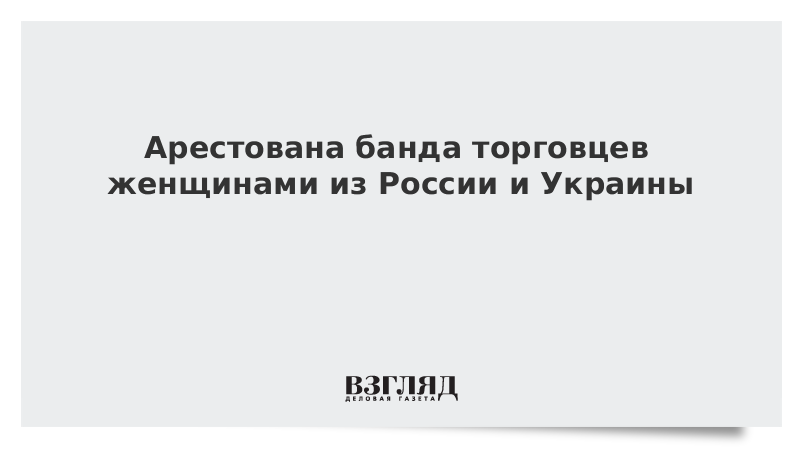 Арестована банда торговцев женщинами из России и Украины

ВЗГЛЯД
ДЕЛОВАЯ ГАЗЕТА